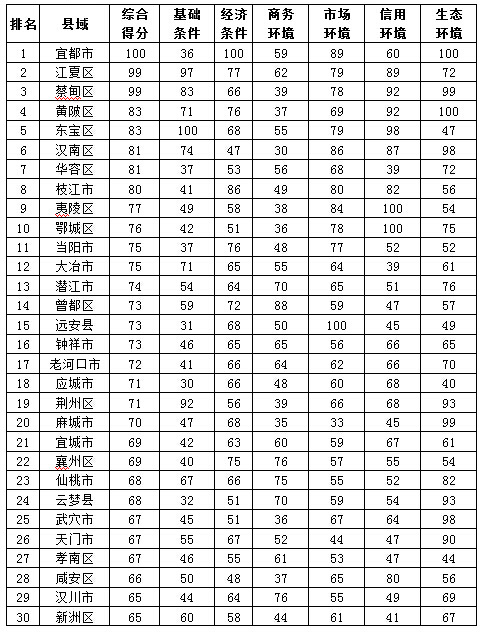 | 排名 | 县域 | 综合得分 | 基础条件 | 经济条件 | 商务环境 | 市场环境 | 信用环境 | 生态环境 |
|---|---|---|---|---|---|---|---|---|
| 1 | 宜都市 | 100 | 36 | 100 | 59 | 89 | 60 | 100 |
| 2 | 江夏区 | 99 | 97 | 77 | 62 | 79 | 89 | 72 |
| 3 | 蔡甸区 | 99 | 83 | 66 | 39 | 78 | 92 | 99 |
| 4 | 黄陂区 | 83 | 71 | 76 | 37 | 69 | 92 | 100 |
| 5 | 东宝区 | 83 | 100 | 68 | 55 | 79 | 98 | 47 |
| 6 | 汉南区 | 81 | 74 | 47 | 30 | 86 | 87 | 98 |
| 7 | 华容区 | 81 | 37 | 53 | 56 | 68 | 39 | 72 |
| 8 | 枝江市 | 80 | 41 | 86 | 49 | 80 | 82 | 56 |
| 9 | 夷陵区 | 77 | 49 | 58 | 38 | 84 | 100 | 54 |
| 10 | 鄂城区 | 76 | 42 | 51 | 36 | 78 | 100 | 75 |
| 11 | 当阳市 | 75 | 37 | 76 | 48 | 77 | 52 | 52 |
| 12 | 大冶市 | 75 | 71 | 65 | 55 | 64 | 39 | 61 |
| 13 | 潜江市 | 74 | 54 | 64 | 70 | 65 | 51 | 76 |
| 14 | 曾都区 | 73 | 59 | 72 | 88 | 59 | 47 | 57 |
| 15 | 远安县 | 73 | 31 | 68 | 50 | 100 | 45 | 49 |
| 16 | 钟祥市 | 73 | 46 | 65 | 65 | 56 | 66 | 65 |
| 17 | 老河口市 | 72 | 41 | 66 | 64 | 62 | 66 | 70 |
| 18 | 应城市 | 71 | 30 | 66 | 48 | 60 | 68 | 40 |
| 19 | 荆州区 | 71 | 92 | 56 | 39 | 66 | 68 | 93 |
| 20 | 麻城市 | 70 | 47 | 68 | 35 | 33 | 45 | 99 |
| 21 | 宜城市 | 69 | 42 | 63 | 60 | 59 | 67 | 61 |
| 22 | 襄州区 | 69 | 40 | 75 | 76 | 57 | 55 | 54 |
| 23 | 仙桃市 | 68 | 67 | 66 | 75 | 55 | 52 | 82 |
| 24 | 云梦县 | 68 | 32 | 51 | 70 | 59 | 54 | 93 |
| 25 | 武穴市 | 67 | 45 | 51 | 36 | 67 | 64 | 98 |
| 26 | 天门市 | 67 | 55 | 67 | 52 | 44 | 47 | 90 |
| 27 | 孝南区 | 67 | 46 | 55 | 61 | 53 | 47 | 44 |
| 28 | 咸安区 | 66 | 50 | 48 | 37 | 65 | 80 | 56 |
| 29 | 汉川市 | 65 | 44 | 64 | 76 | 55 | 49 | 69 |
| 30 | 新洲区 | 65 | 60 | 58 | 44 | 61 | 41 | 67 |